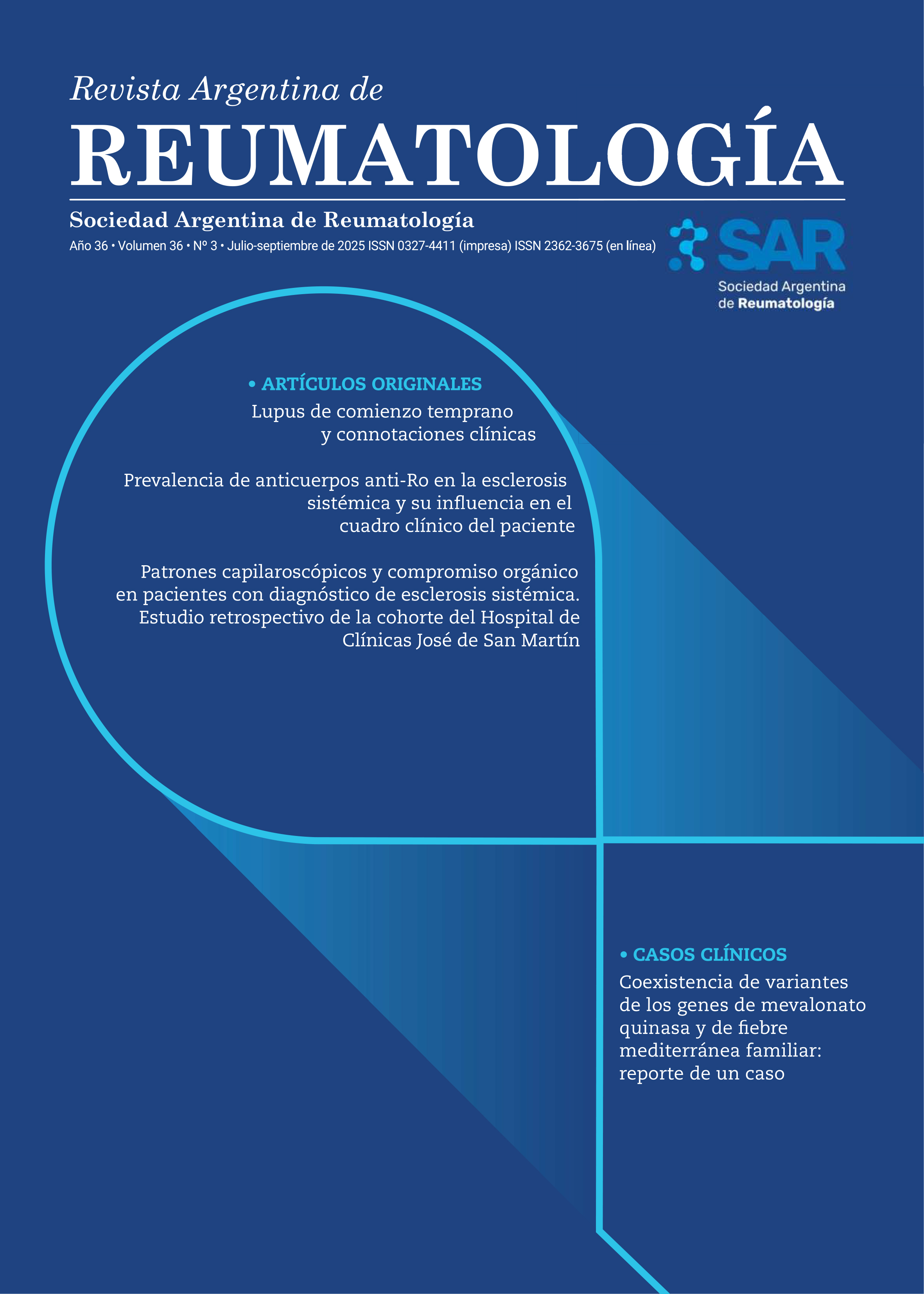 Revista Argentina de
REUMATOLOGÍA

Sociedad Argentina de Reumatología

Año 36 • Volumen 36 • Nº 3 • Julio-septiembre de 2025 ISSN 0327-4411 (impresa) ISSN 2362-3675 (en línea)

SAR
Sociedad Argentina de Reumatología

• ARTÍCULOS ORIGINALES

Lupus de comienzo temprano y connotaciones clínicas

Prevalencia de anticuerpos anti-Ro en la esclerosis sistémica y su influencia en el cuadro clínico del paciente

Patrones capilaroscópicos y compromiso orgánico en pacientes con diagnóstico de esclerosis sistémica. Estudio retrospectivo de la cohorte del Hospital de Clínicas José de San Martín

• CASOS CLÍNICOS

Coexistencia de variantes de los genes de mevalonato quinasa y de fiebre mediterránea familiar: reporte de un caso